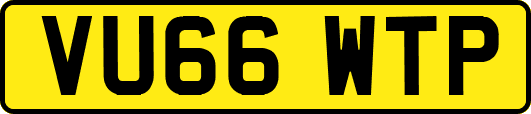 VU66 WTP